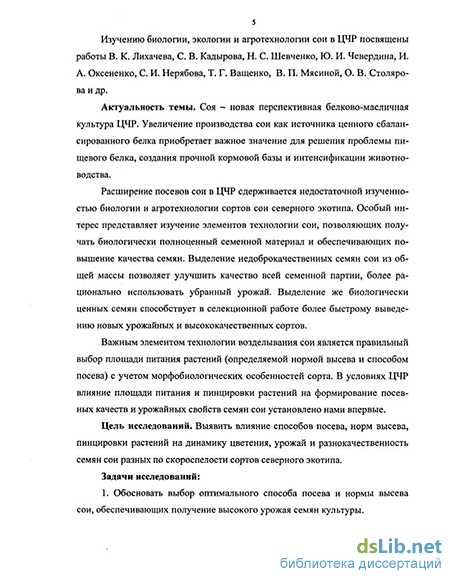 5

Изучению биологии, экологии и агротехнологии сои в ЦЧР посвящены работы В. К. Лихачева, С. В. Кадырова, Н. С. Шевченко, Ю. И. Чевердина, И. А. Оксененко, С. И. Нерябова, Т. Г. Ващенко, В. П. Мясиной, О. В. Столярова и др.

Актуальность темы. Соя – новая перспективная белково-масличная культура ЦЧР. Увеличение производства сои как источника ценного сбалансированного белка приобретает важное значение для решения проблемы пищевого белка, создания прочной кормовой базы и интенсификации животноводства.

Расширение посевов сои в ЦЧР сдерживается недостаточной изученностью биологии и агротехнологии сортов сои северного экотипа. Особый интерес представляет изучение элементов технологии сои, позволяющих получать биологически полноценный семенной материал и обеспечивающих повышение качества семян. Выделение недоброкачественных семян сои из общей массы позволяет улучшить качество всей семенной партии, более рационально использовать убранный урожай. Выделение же биологически ценных семян способствует в селекционной работе более быстрому выведению новых урожайных и высококачественных сортов.

Важным элементом технологии возделывания сои является правильный выбор площади питания растений (определяемой нормой высева и способом посева) с учетом морфобиологических особенностей сорта. В условиях ЦЧР влияние площади питания и пинцировки растений на формирование посевных качеств и урожайных свойств семян сои установлено нами впервые.

Цель исследований. Выявить влияние способов посева, норм высева, пинцировки растений на динамику цветения, урожай и разнокачественность семян сои разных по скороспелости сортов северного экотипа.

Задачи исследований:

1. Обосновать выбор оптимального способа посева и нормы высева сои, обеспечивающих получение высокого урожая семян культуры.

dsLib.net
библиотека диссертаций